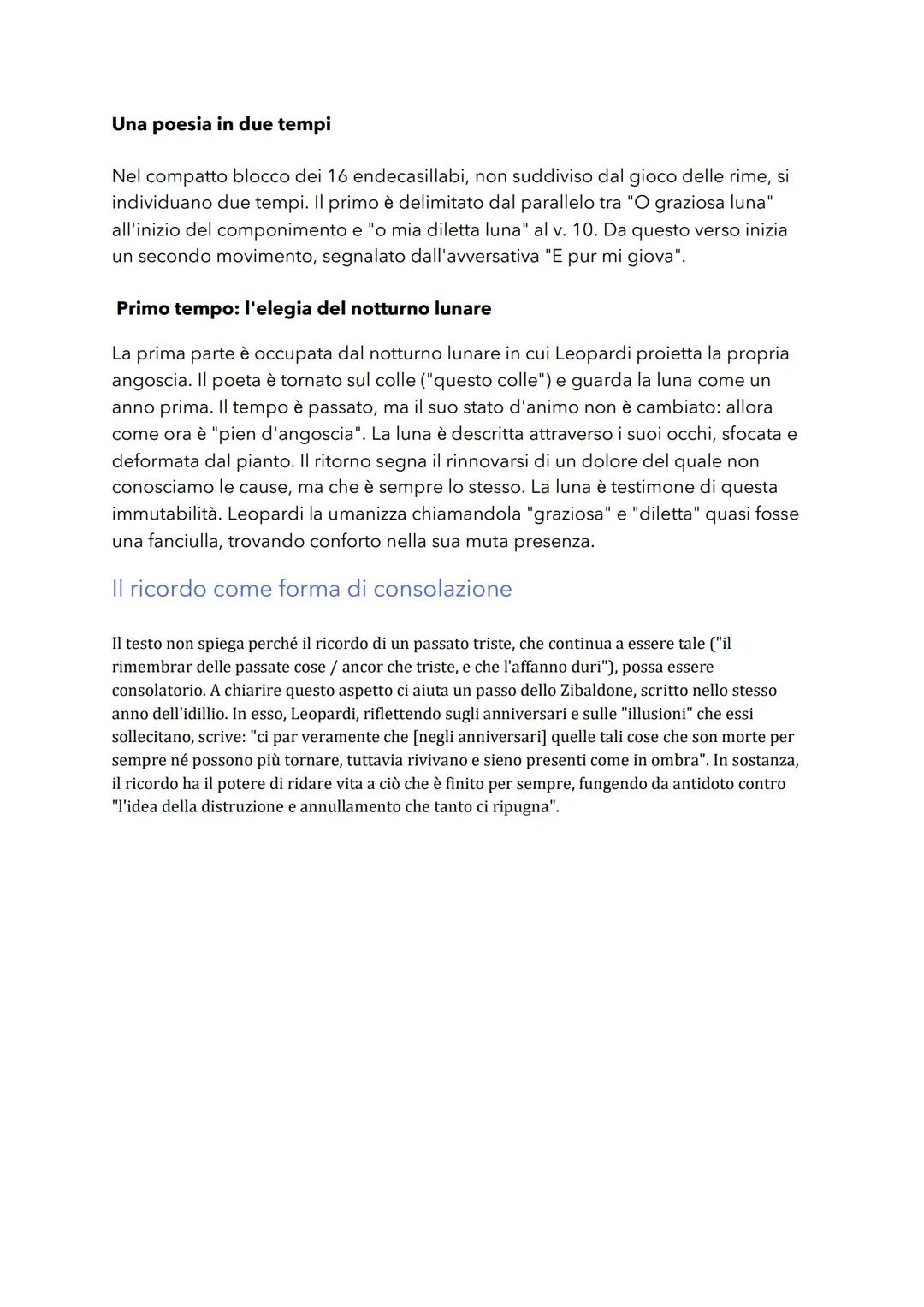 Una poesia in due tempi

Nel compatto blocco dei 16 endecasillabi, non suddiviso dal gioco delle rime, si individuano due tempi. Il primo è delimitato dal parallelo tra "O graziosa luna" all'inizio del componimento e "o mia diletta luna" al v. 10. Da questo verso inizia un secondo movimento, segnalato dall'avversativa "E pur mi giova".

Primo tempo: l'elegia del notturno lunare

La prima parte è occupata dal notturno lunare in cui Leopardi proietta la propria angoscia. Il poeta è tornato sul colle ("questo colle") e guarda la luna come un anno prima. Il tempo è passato, ma il suo stato d'animo non è cambiato: allora come ora è "pien d'angoscia". La luna è descritta attraverso i suoi occhi, sfocata e deformata dal pianto. Il ritorno segna il rinnovarsi di un dolore del quale non conosciamo le cause, ma che è sempre lo stesso. La luna è testimone di questa immutabilità. Leopardi la umanizza chiamandola "graziosa" e "diletta" quasi fosse una fanciulla, trovando conforto nella sua muta presenza.

Il ricordo come forma di consolazione

Il testo non spiega perché il ricordo di un passato triste, che continua a essere tale ("il rimembrar delle passate cose / ancor che triste, e che l'affanno duri"), possa essere consolatorio. A chiarire questo aspetto ci aiuta un passo dello Zibaldone, scritto nello stesso anno dell'idillio. In esso, Leopardi, riflettendo sugli anniversari e sulle "illusioni" che essi sollecitano, scrive: "ci par veramente che [negli anniversari] quelle tali cose che son morte per sempre né possono più tornare, tuttavia rivivano e sieno presenti come in ombra". In sostanza, il ricordo ha il potere di ridare vita a ciò che è finito per sempre, fungendo da antidoto contro "l'idea della distruzione e annullamento che tanto ci ripugna".